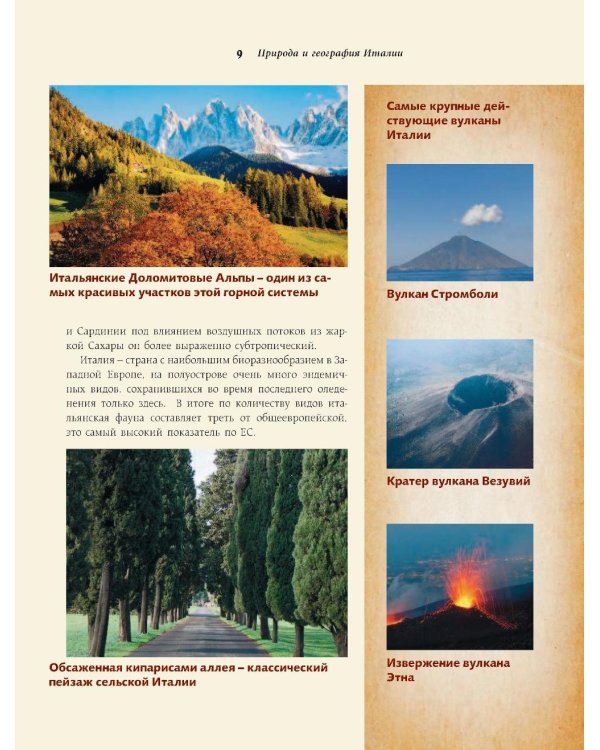 9 Природа и география Италии

Итальянские Доломитовые Альпы – один из самых красивых участков этой горной системы

и Сардинии под влиянием воздушных потоков из жаркой Сахары он более выраженно субтропический.

Италия – страна с наибольшим биоразнообразием в Западной Европе, на полуострове очень много эндемичных видов, сохранившихся во время последнего оледенения только здесь. В итоге по количеству видов итальянская фауна составляет треть от общеевропейской, это самый высокий показатель по ЕС.

Обсаженная кипарисами аллея – классический пейзаж сельской Италии

Самые крупные действующие вулканы Италии

Вулкан Стромболи

Кратер вулкана Везувий

Извержение вулкана Этна